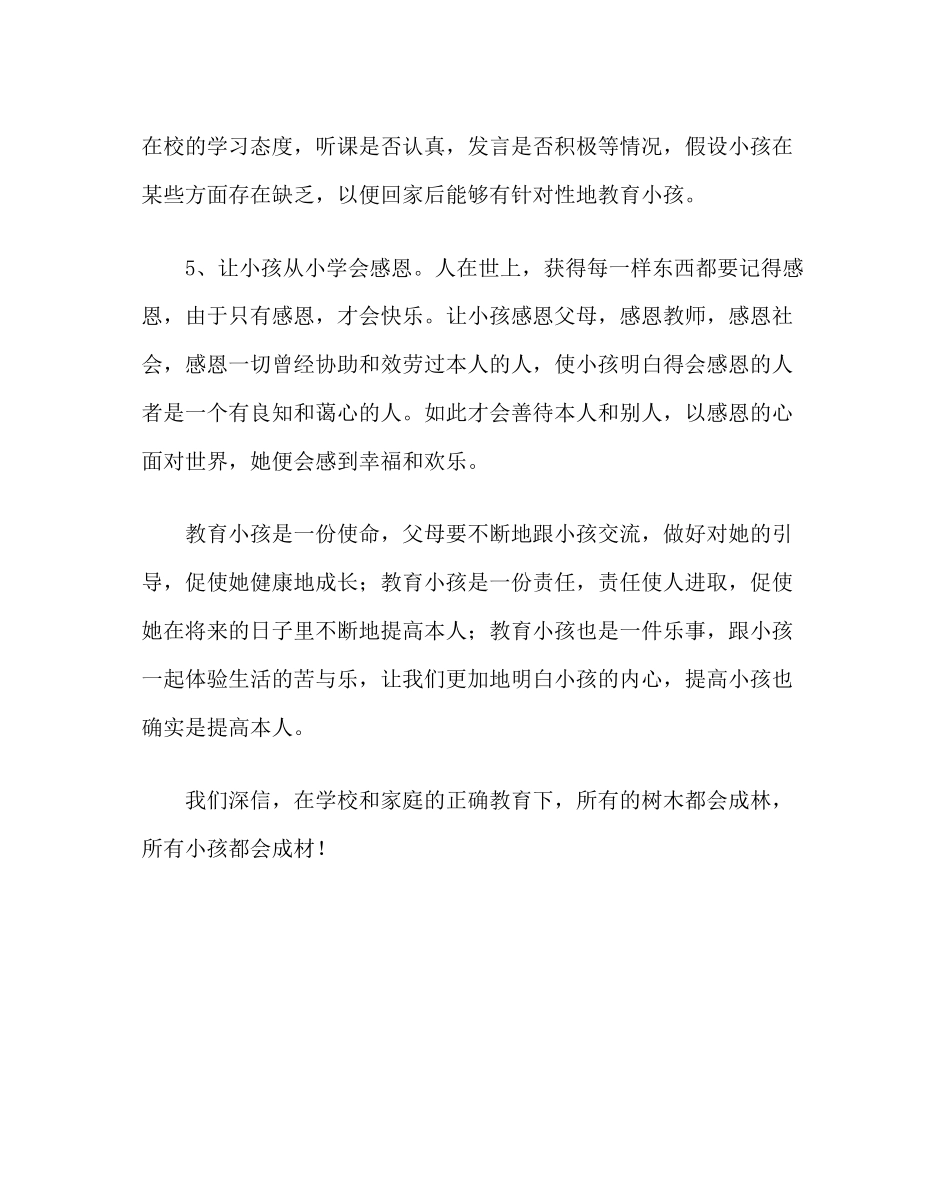 在校的学习态度，听课是否认真，发言是否积极等情况，假设小孩在某些方面存在缺乏，以便回家后能够有针对性地教育小孩。

5、让小孩从小学会感恩。人在世上，获得每一样东西都要记得感恩，由于只有感恩，才会快乐。让小孩感恩父母，感恩教师，感恩社会，感恩一切曾经协助和效劳过本人的人，使小孩明白得会感恩的人者是一个有良知和蔼心的人。如此才会善待本人和别人，以感恩的心面对世界，她便会感到幸福和欢乐。

教育小孩是一份使命，父母要不断地跟小孩交流，做好对她的引导，促使她健康地成长；教育小孩是一份责任，责任使人进取，促使她在将来的日子里不断地提高本人；教育小孩也是一件乐事，跟小孩一起体验生活的苦与乐，让我们更加地明白小孩的内心，提高小孩也确实是提高本人。

我们深信，在学校和家庭的正确教育下，所有的树木都会成林，所有小孩都会成材！